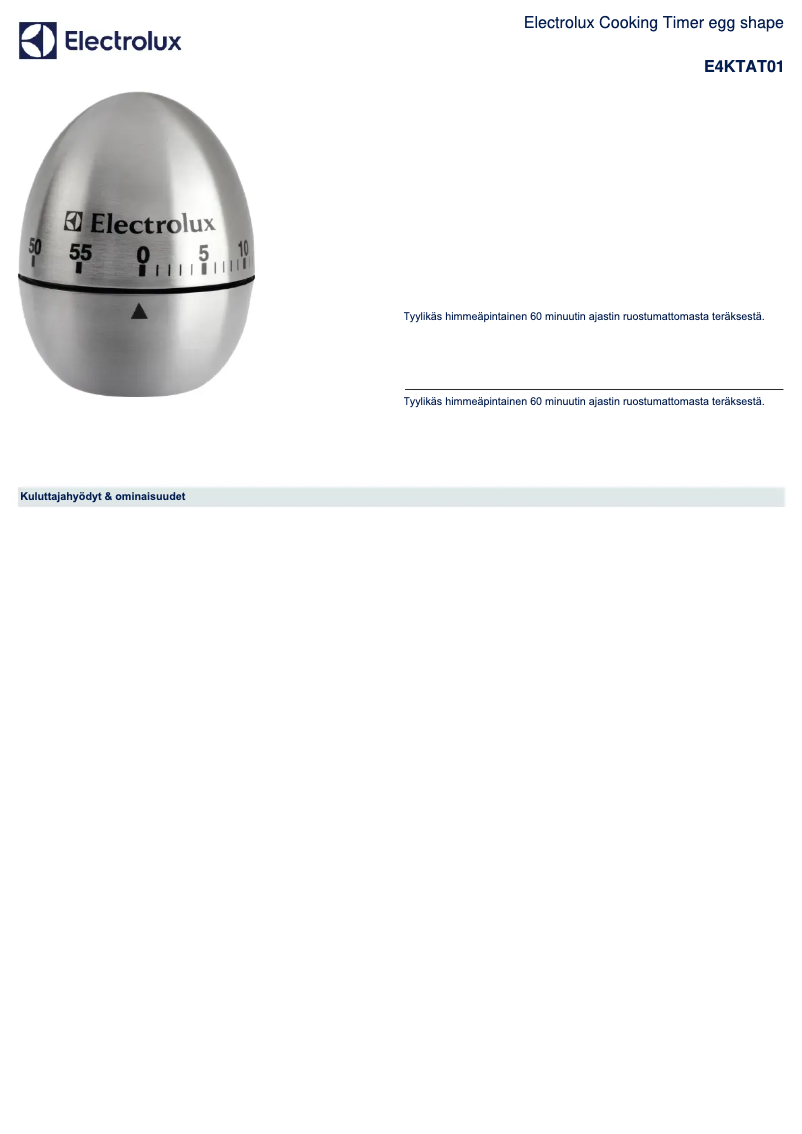 Electrolux

Electrolux Cooking Timer egg shape

E4KTAT01

Electrolux
50 55 0 5 10

Tyylikäs himmeäpintainen 60 minuutin ajastin ruostumattomasta teräksestä.

Tyylikäs himmeäpintainen 60 minuutin ajastin ruostumattomasta teräksestä.

Kuluttajahyödyt & ominaisuudet